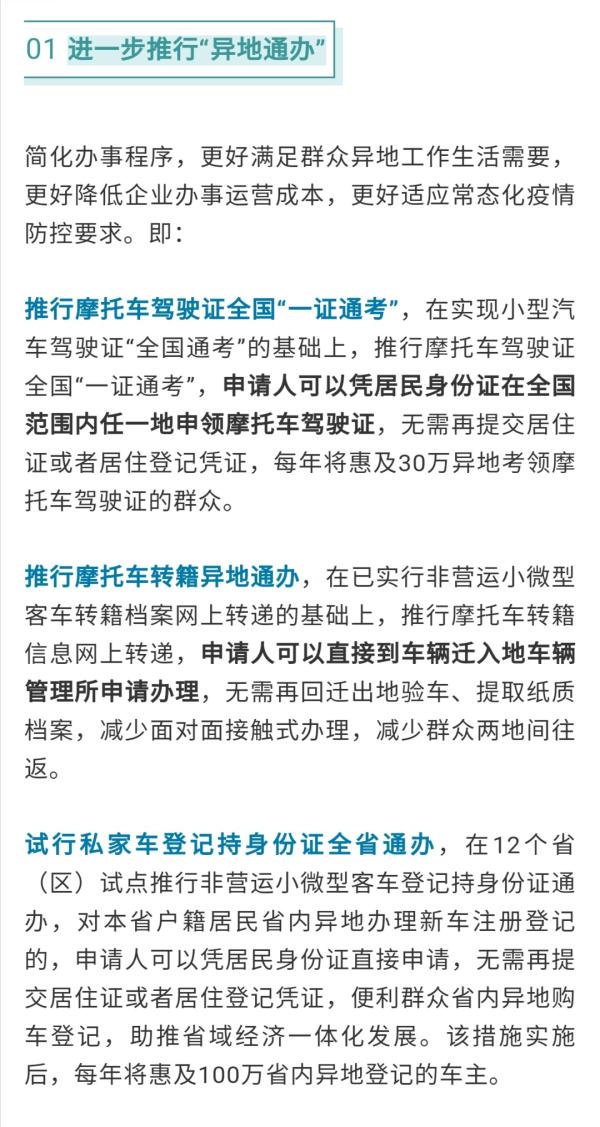 01 进一步推行“异地通办”

简化办事程序，更好满足群众异地工作生活需要，更好降低企业办事运营成本，更好适应常态化疫情防控要求。即：

推行摩托车驾驶证全国“一证通考”，在实现小型汽车驾驶证“全国通考”的基础上，推行摩托车驾驶证全国“一证通考”，申请人可以凭居民身份证在全国范围内任一地申领摩托车驾驶证，无需再提交居住证或者居住登记凭证，每年将惠及30万异地考领摩托车驾驶证的群众。

推行摩托车转籍异地通办，在已实行非营运小微型客车转籍档案网上转递的基础上，推行摩托车转籍信息网上转递，申请人可以直接到车辆迁入地车辆管理所申请办理，无需再回迁出地验车、提取纸质档案，减少面对面接触式办理，减少群众两地间往返。

试行私家车登记持身份证全省通办，在12个省（区）试点推行非营运小微型客车登记持身份证通办，对本省户籍居民省内异地办理新车注册登记的，申请人可以凭居民身份证直接申请，无需再提交居住证或者居住登记凭证，便利群众省内异地购车登记，助推省域经济一体化发展。该措施实施后，每年将惠及100万省内异地登记的车主。